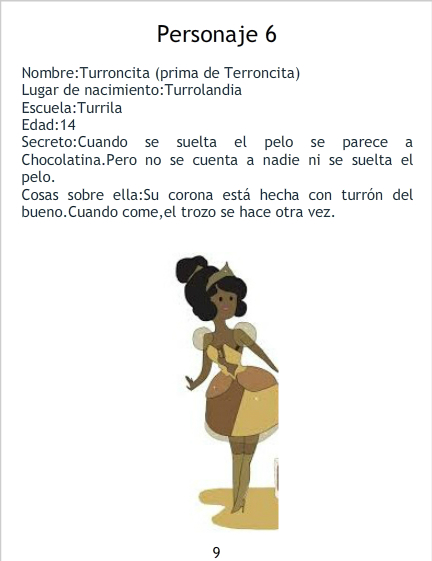 Personaje 6

Nombre:Turroncita (prima de Terroncita)
Lugar de nacimiento:Turrolandia
Escuela:Turrila
Edad:14
Secreto:Cuando se suelta el pelo se parece a Chocolatina.Pero no se cuenta a nadie ni se suelta el pelo.
Cosas sobre ella:Su corona está hecha con turrón del bueno.Cuando come,el trozo se hace otra vez.

9